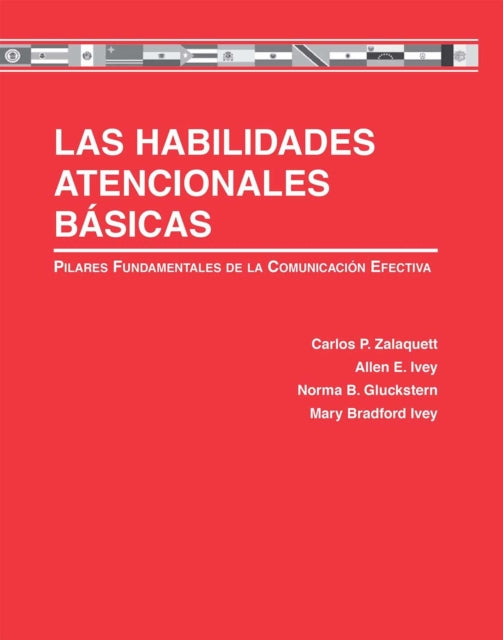 LAS HABILIDADES ATENCIONALES BÁSICAS

PILARES FUNDAMENTALES DE LA COMUNICACIÓN EFECTIVA

Carlos P. Zalaquett
Allen E. Ivey
Norma B. Gluckstern
Mary Bradford Ivey